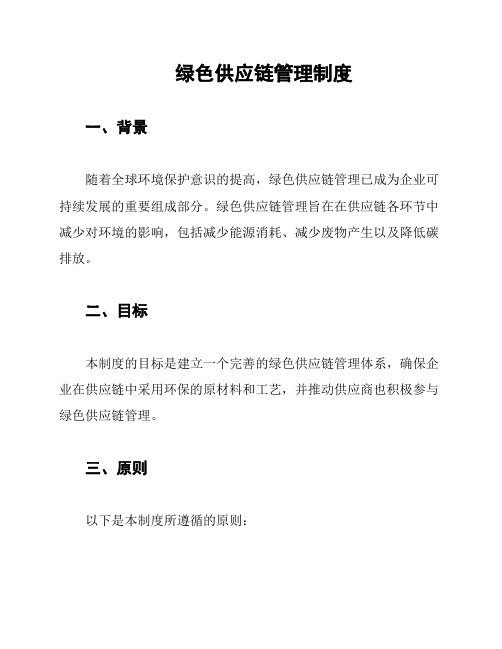 绿色供应链管理制度

一、背景

随着全球环境保护意识的提高，绿色供应链管理已成为企业可持续发展的重要组成部分。绿色供应链管理旨在在供应链各环节中减少对环境的影响，包括减少能源消耗、减少废物产生以及降低碳排放。

二、目标

本制度的目标是建立一个完善的绿色供应链管理体系，确保企业在供应链中采用环保的原材料和工艺，并推动供应商也积极参与绿色供应链管理。

三、原则

以下是本制度所遵循的原则：